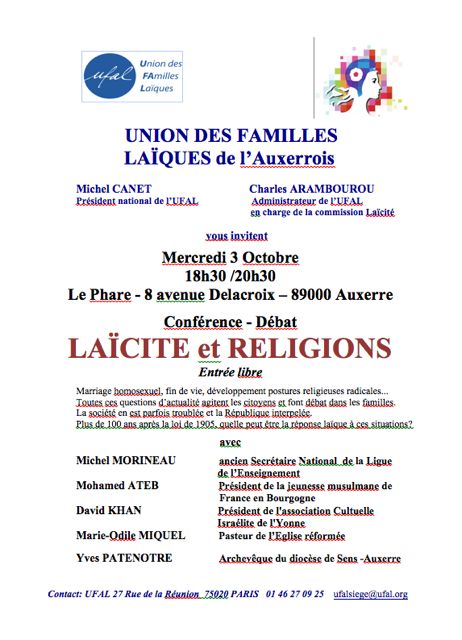 ufal Union des FAmilles Laïques

UNION DES FAMILLES LAÏQUES de l'Auxerrois

Michel CANET
Président national de l'UFAL

Charles ARAMBOUROU
Administrateur de l'UFAL en charge de la commission Laïcité

vous invitent

Mercredi 3 Octobre
18h30 /20h30
Le Phare - 8 avenue Delacroix – 89000 Auxerre

Conférence - Débat

LAÏCITE et RELIGIONS

Entrée libre

Marriage homosexuel, fin de vie, développement postures religieuses radicales... Toutes ces questions d'actualité agitent les citoyens et font débat dans les familles. La société en est parfois troublée et la République interpelée. Plus de 100 ans après la loi de 1905, quelle peut être la réponse laïque à ces situations?

avec

| | |
|---|---|
| Michel MORINEAU | ancien Secrétaire National de la Ligue de l'Enseignement |
| Mohamed ATEB | Président de la jeunesse musulmane de France en Bourgogne |
| David KHAN | Président de l'association Cultuelle Israélite de l'Yonne |
| Marie-Odile MIQUEL | Pasteur de l'Eglise réformée |
| Yves PATENOTRE | Archevêque du diocèse de Sens -Auxerre |

Contact: UFAL 27 Rue de la Réunion 75020 PARIS 01 46 27 09 25 ufalsiege@ufal.org